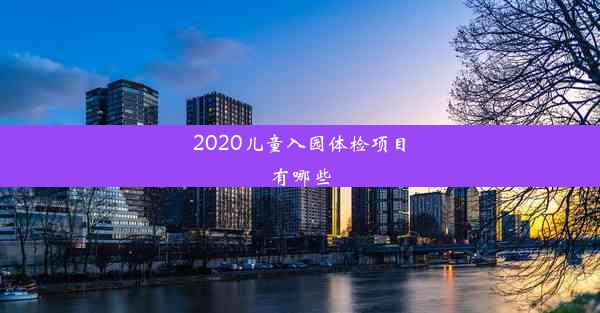 2020儿童入园体检项目有哪些